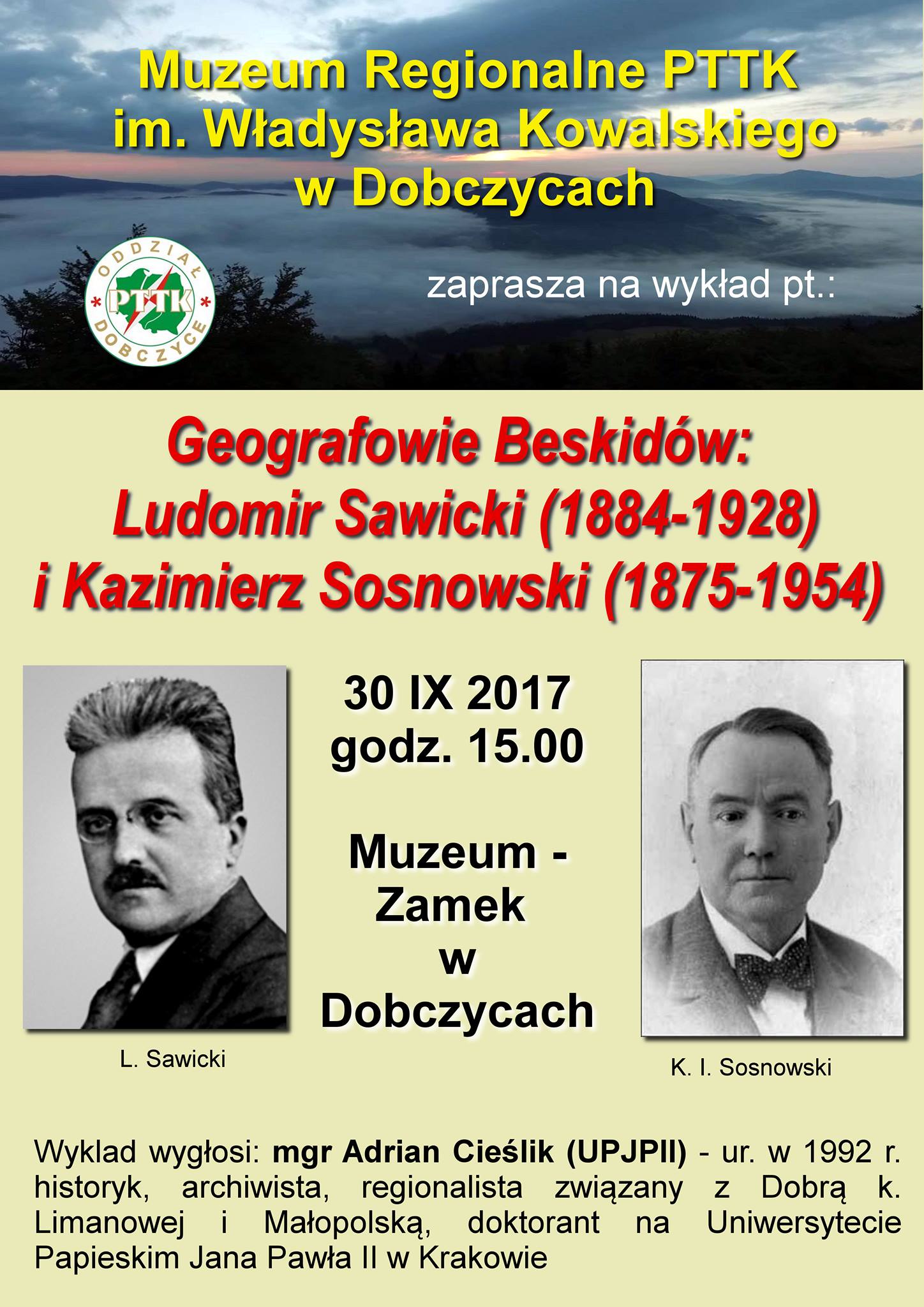 Muzeum Regionalne PTTK im. Władysława Kowalskiego w Dobczycach

ODDZIAŁ PTTK DOBCZYCE

zaprasza na wykład pt.:

Geografowie Beskidów: Ludomir Sawicki (1884-1928) i Kazimierz Sosnowski (1875-1954)

30 IX 2017
godz. 15.00

Muzeum - Zamek w Dobczycach

L. Sawicki

K. I. Sosnowski

Wyklad wygłosi: **mgr Adrian Cieślik (UPJPII)** - ur. w 1992 r. historyk, archiwista, regionalista związany z Dobrą k. Limanowej i Małopolską, doktorant na Uniwersytecie Papieskim Jana Pawła II w Krakowie